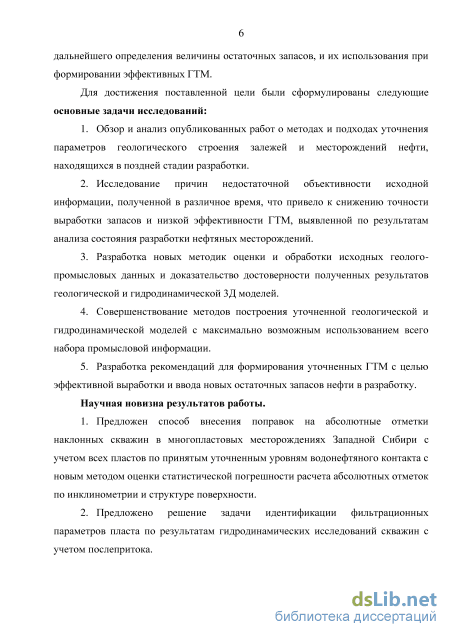 6

дальнейшего определения величины остаточных запасов, и их использования при формировании эффективных ГТМ.

Для достижения поставленной цели были сформулированы следующие **основные задачи исследований:**

1. Обзор и анализ опубликованных работ о методах и подходах уточнения параметров геологического строения залежей и месторождений нефти, находящихся в поздней стадии разработки.

2. Исследование причин недостаточной объективности исходной информации, полученной в различное время, что привело к снижению точности выработки запасов и низкой эффективности ГТМ, выявленной по результатам анализа состояния разработки нефтяных месторождений.

3. Разработка новых методик оценки и обработки исходных геолого-промысловых данных и доказательство достоверности полученных результатов геологической и гидродинамической 3Д моделей.

4. Совершенствование методов построения уточненной геологической и гидродинамической моделей с максимально возможным использованием всего набора промысловой информации.

5. Разработка рекомендаций для формирования уточненных ГТМ с целью эффективной выработки и ввода новых остаточных запасов нефти в разработку.

**Научная новизна результатов работы.**

1. Предложен способ внесения поправок на абсолютные отметки наклонных скважин в многопластовых месторождениях Западной Сибири с учетом всех пластов по принятым уточненным уровням водонефтяного контакта с новым методом оценки статистической погрешности расчета абсолютных отметок по инклинометрии и структуре поверхности.

2. Предложено решение задачи идентификации фильтрационных параметров пласта по результатам гидродинамических исследований скважин с учетом послепритока.

dsLib.net
библиотека диссертаций